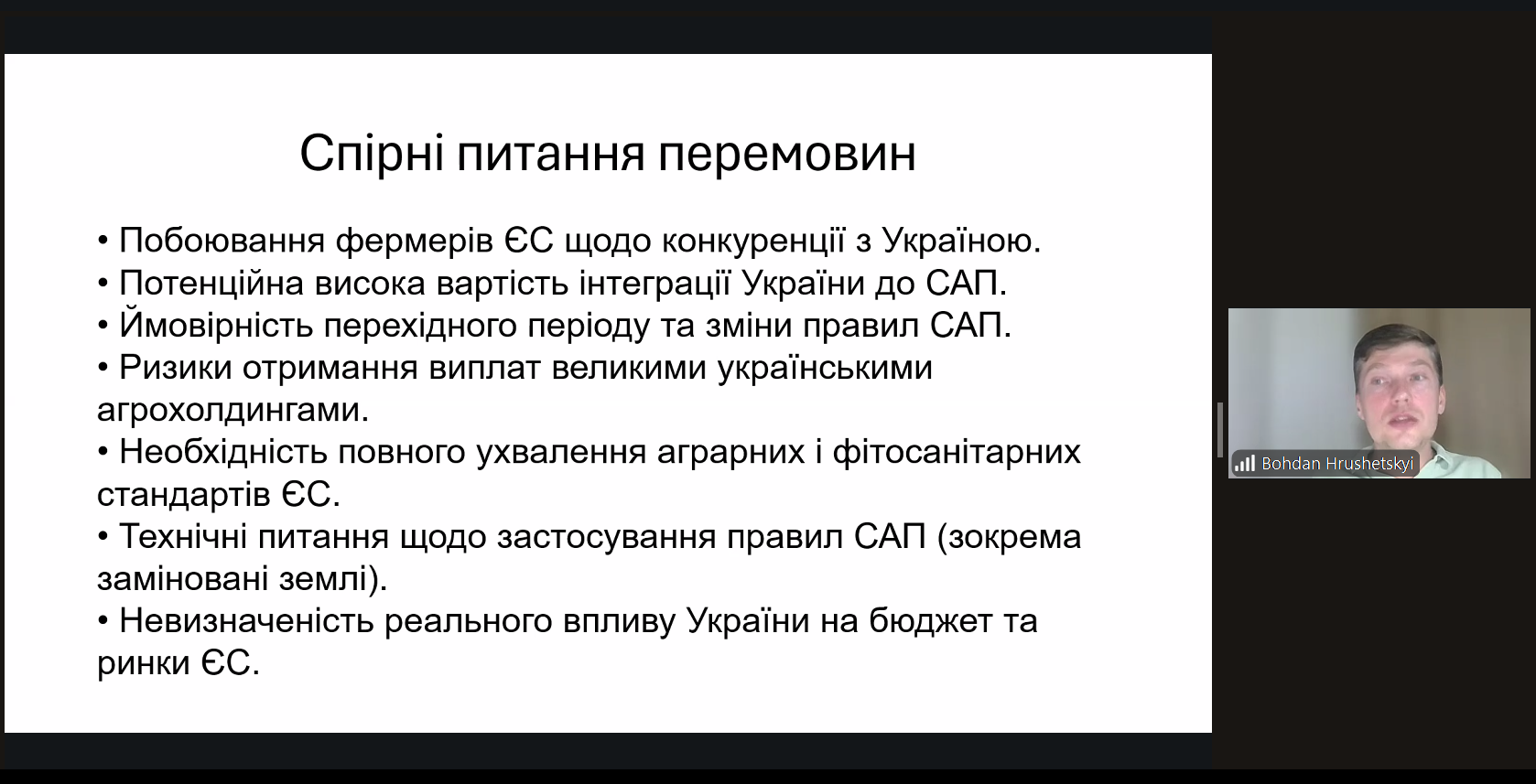 Спірні питання перемовин

• Побоювання фермерів ЄС щодо конкуренції з Україною.
• Потенційна висока вартість інтеграції України до САП.
• Ймовірність перехідного періоду та зміни правил САП.
• Ризики отримання виплат великими українськими агрохолдингами.
• Необхідність повного ухвалення аграрних і фітосанітарних стандартів ЄС.
• Технічні питання щодо застосування правил САП (зокрема заміновані землі).
• Невизначеність реального впливу України на бюджет та ринки ЄС.

Bohdan Hrushetskyi